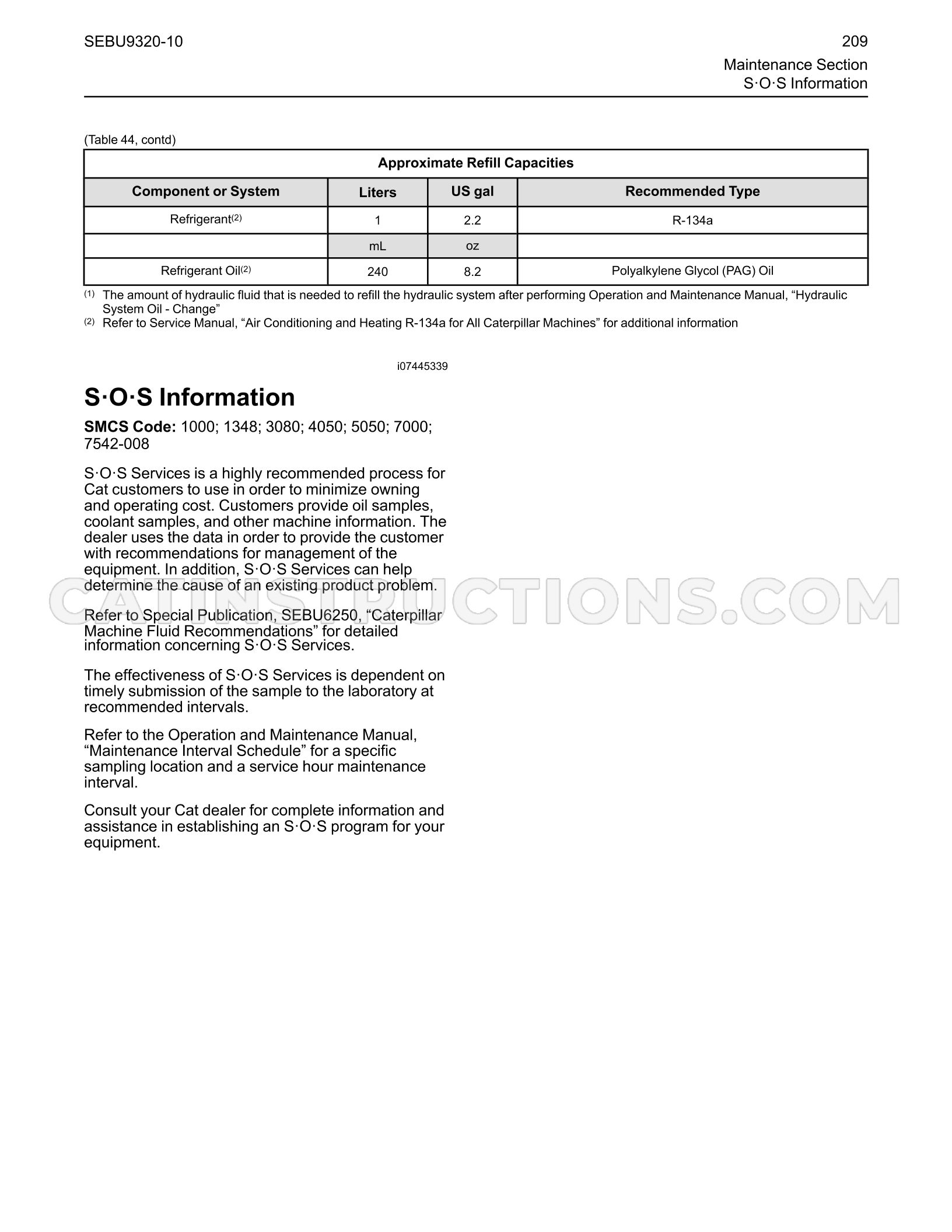 SEBU9320-10

209

Maintenance Section
S·O·S Information

(Table 44, contd)

| Approximate Refill Capacities | | | |
|---|---|---|---|
| Component or System | Liters | US gal | Recommended Type |
| Refrigerant$^{(2)}$ | 1 | 2.2 | R-134a |
| | mL | oz | |
| Refrigerant Oil$^{(2)}$ | 240 | 8.2 | Polyalkylene Glycol (PAG) Oil |

$^{(1)}$ The amount of hydraulic fluid that is needed to refill the hydraulic system after performing Operation and Maintenance Manual, "Hydraulic System Oil - Change"
$^{(2)}$ Refer to Service Manual, "Air Conditioning and Heating R-134a for All Caterpillar Machines" for additional information

i07445339

S·O·S Information

SMCS Code: 1000; 1348; 3080; 4050; 5050; 7000; 7542-008

S·O·S Services is a highly recommended process for Cat customers to use in order to minimize owning and operating cost. Customers provide oil samples, coolant samples, and other machine information. The dealer uses the data in order to provide the customer with recommendations for management of the equipment. In addition, S·O·S Services can help determine the cause of an existing product problem.

Refer to Special Publication, SEBU6250, "Caterpillar Machine Fluid Recommendations" for detailed information concerning S·O·S Services.

The effectiveness of S·O·S Services is dependent on timely submission of the sample to the laboratory at recommended intervals.

Refer to the Operation and Maintenance Manual, "Maintenance Interval Schedule" for a specific sampling location and a service hour maintenance interval.

Consult your Cat dealer for complete information and assistance in establishing an S·O·S program for your equipment.

CATINSTRUCTIONS.COM